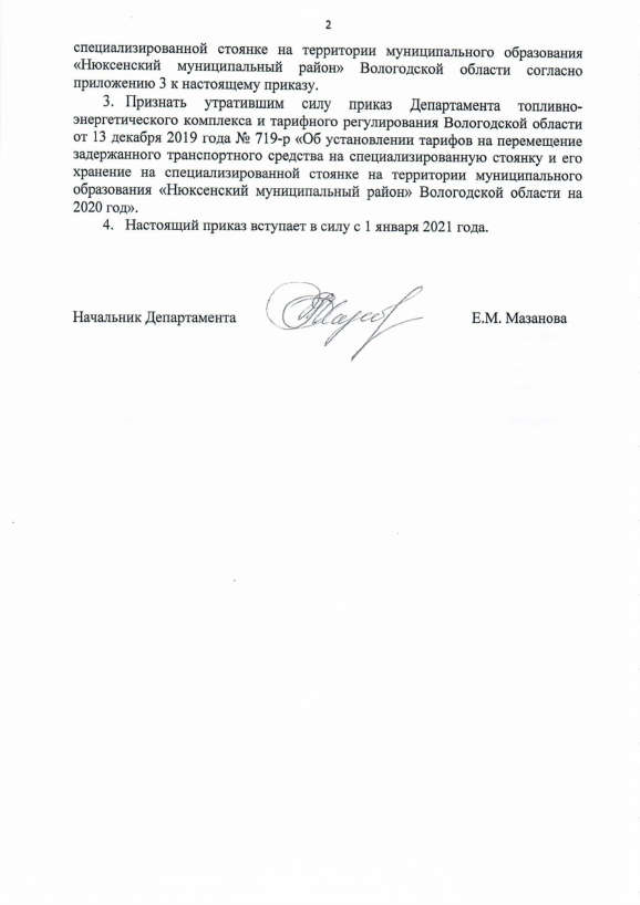 2

специализированной стоянке на территории муниципального образования «Нюксенский муниципальный район» Вологодской области согласно приложению 3 к настоящему приказу.

3. Признать утратившим силу приказ Департамента топливно-энергетического комплекса и тарифного регулирования Вологодской области от 13 декабря 2019 года № 719-р «Об установлении тарифов на перемещение задержанного транспортного средства на специализированную стоянку и его хранение на специализированной стоянке на территории муниципального образования «Нюксенский муниципальный район» Вологодской области на 2020 год».

4. Настоящий приказ вступает в силу с 1 января 2021 года.

Начальник Департамента

Е.М. Мазанова